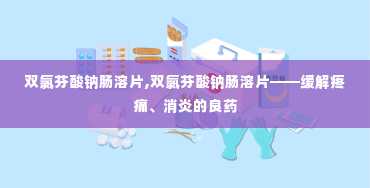 双氯芬酸钠肠溶片,双氯芬酸钠肠溶片——缓解疼痛、消炎的良药